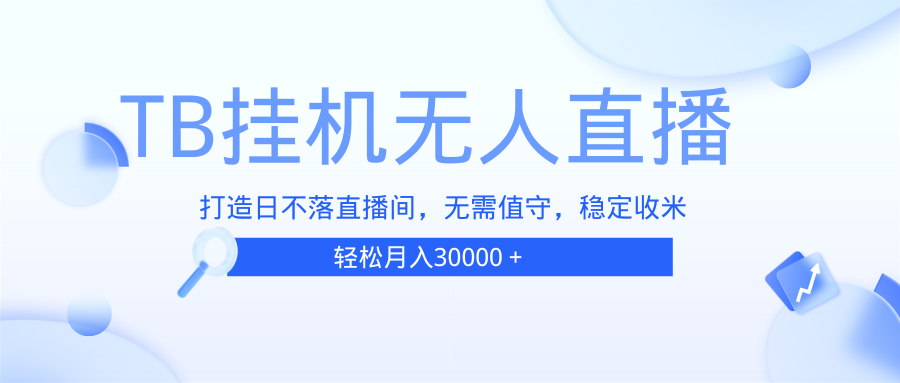 TB挂机无人直播

打造日不落直播间，无需值守，稳定收米

轻松月入30000 +